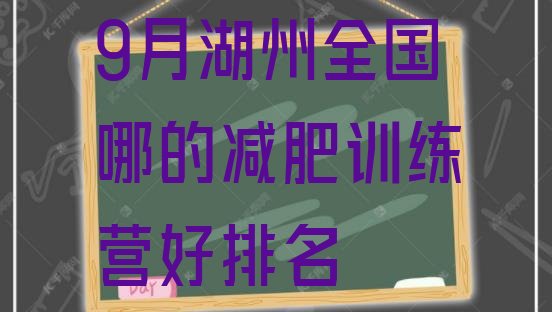 9月湖州全国哪的减肥训练营好排名

Day